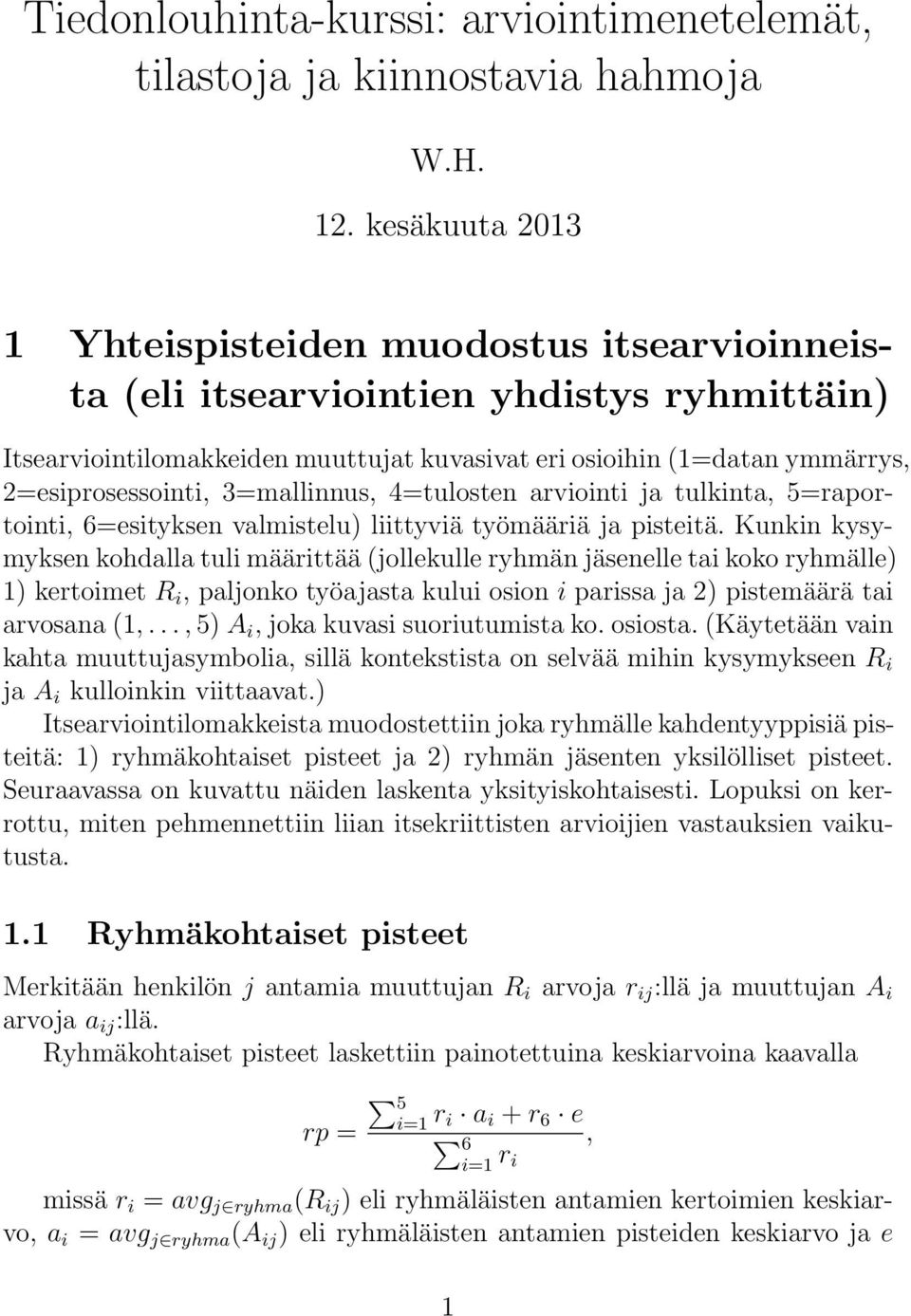 Tiedonlouhinta-kurssi: arviointimenetelemät, tilastoja ja kiinnostavia hahmoja

W.H.

12. kesäkuuta 2013

1 Yhteispisteiden muodostus itsearvioinneista (eli itsearviointien yhdistys ryhmittäin)

Itsearviointilomakkeiden muuttujat kuvasivat eri osioihin (1=datan ymmärrys, 2=esiprosessointi, 3=mallinnus, 4=tulosten arviointi ja tulkinta, 5=raportointi, 6=esityksen valmistelu) liittyviä työmääriä ja pisteitä. Kunkin kysymyksen kohdalla tuli määrittää (jollekulle ryhmän jäsenelle tai koko ryhmälle) 1) kertoimet $R_i$, paljonko työajasta kului osion $i$ parissa ja 2) pistemäärä tai arvosana $(1, \ldots, 5)$ $A_i$, joka kuvasi suoriutumista ko. osiosta. (Käytetään vain kahta muuttujasymbolia, sillä kontekstista on selvää mihin kysymykseen $R_i$ ja $A_i$ kulloinkin viittaavat.)

Itsearviointilomakkeista muodostettiin joka ryhmälle kahdentyyppisiä pisteitä: 1) ryhmäkohtaiset pisteet ja 2) ryhmän jäsenten yksilölliset pisteet. Seuraavassa on kuvattu näiden laskenta yksityiskohtaisesti. Lopuksi on kerrottu, miten pehmennettiin liian itsekriittisten arvioijien vastauksien vaikutusta.

1.1 Ryhmäkohtaiset pisteet

Merkitään henkilön $j$ antamia muuttujan $R_i$ arvoja $r_{ij}$:llä ja muuttujan $A_i$ arvoja $a_{ij}$:llä.

Ryhmäkohtaiset pisteet laskettiin painotettuina keskiarvoina kaavalla

$rp = \frac{\sum_{i=1}^{5} r_i \cdot a_i + r_6 \cdot e}{\sum_{i=1}^{6} r_i},$

missä $r_i = avg_{j \in ryhma}(R_{ij})$ eli ryhmäläisten antamien kertoimien keskiarvo, $a_i = avg_{j \in ryhma}(A_{ij})$ eli ryhmäläisten antamien pisteiden keskiarvo ja $e$

1